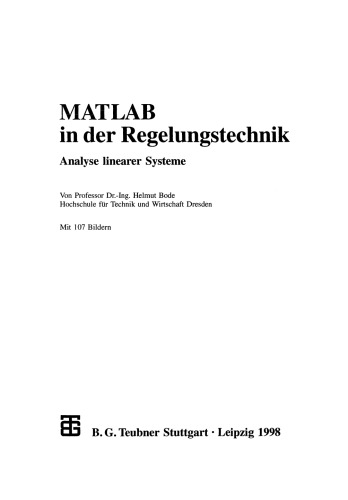 MATLAB
in der Regelungstechnik

Analyse linearer Systeme

Von Professor Dr.-Ing. Helmut Bode
Hochschule für Technik und Wirtschaft Dresden

Mit 107 Bildern

B. G. Teubner Stuttgart · Leipzig 1998